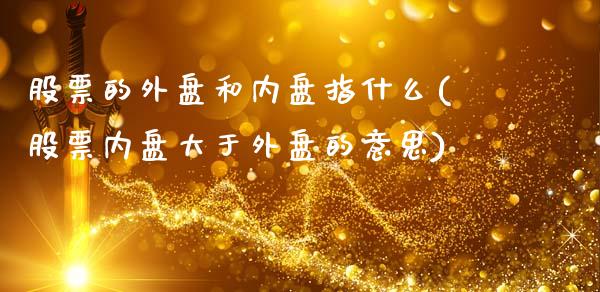 股票的外盘和内盘指什么(股票内盘大于外盘的意思)